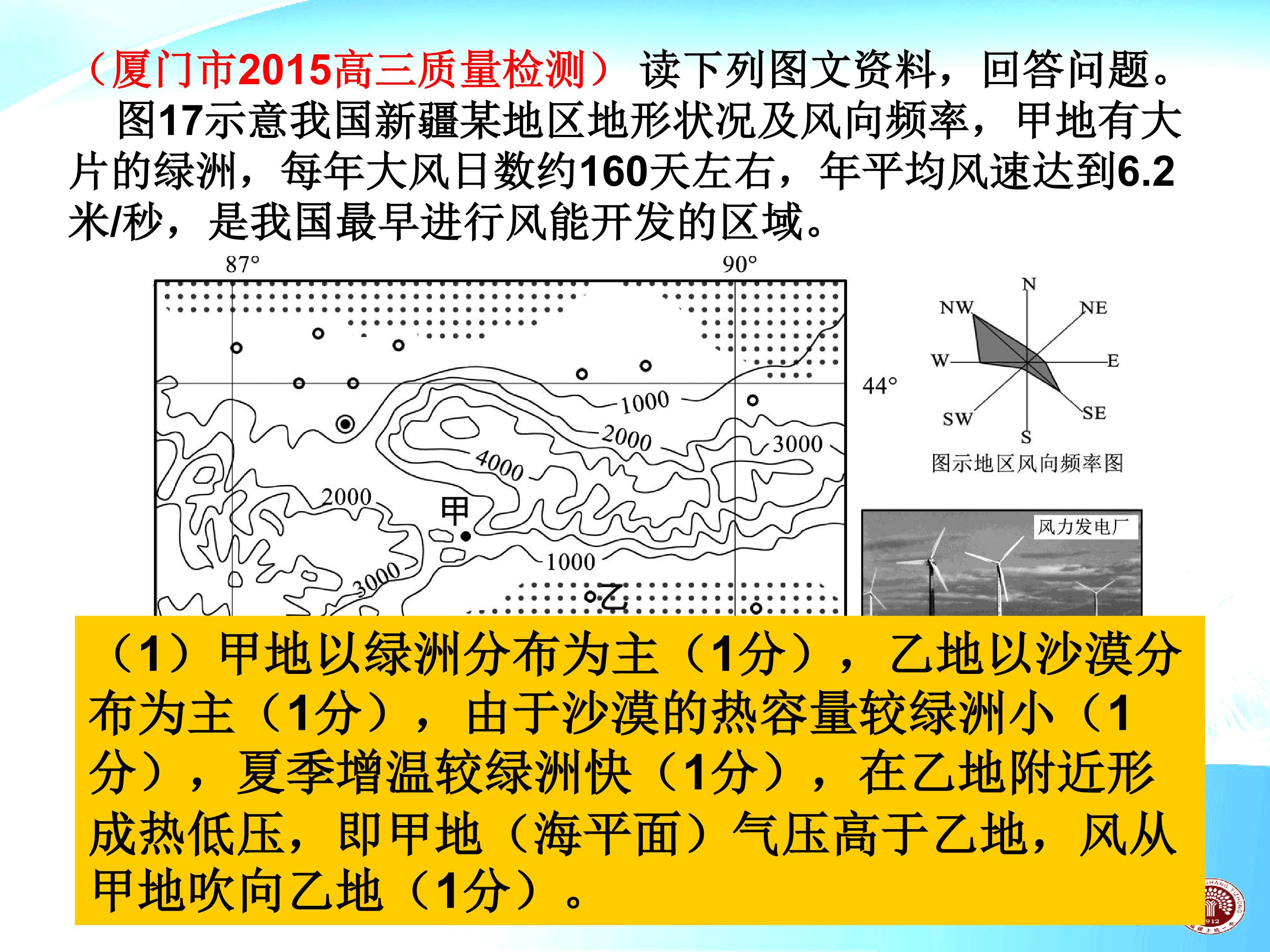 （厦门市2015高三质量检测）读下列图文资料，回答问题。

图17示意我国新疆某地区地形状况及风向频率，甲地有大片的绿洲，每年大风日数约160天左右，年平均风速达到6.2米/秒，是我国最早进行风能开发的区域。

87°

90°

44°

1000

2000

3000

4000

2000

甲

1000

3000

乙

N
NE
E
SE
S
SW
W
NW

图示地区风向频率图

风力发电厂

（1）甲地以绿洲分布为主（1分），乙地以沙漠分布为主（1分），由于沙漠的热容量较绿洲小（1分），夏季增温较绿洲快（1分），在乙地附近形成热低压，即甲地（海平面）气压高于乙地，风从甲地吹向乙地（1分）。